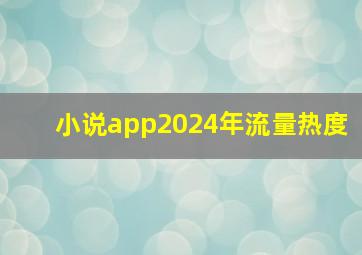 小说app2024年流量热度